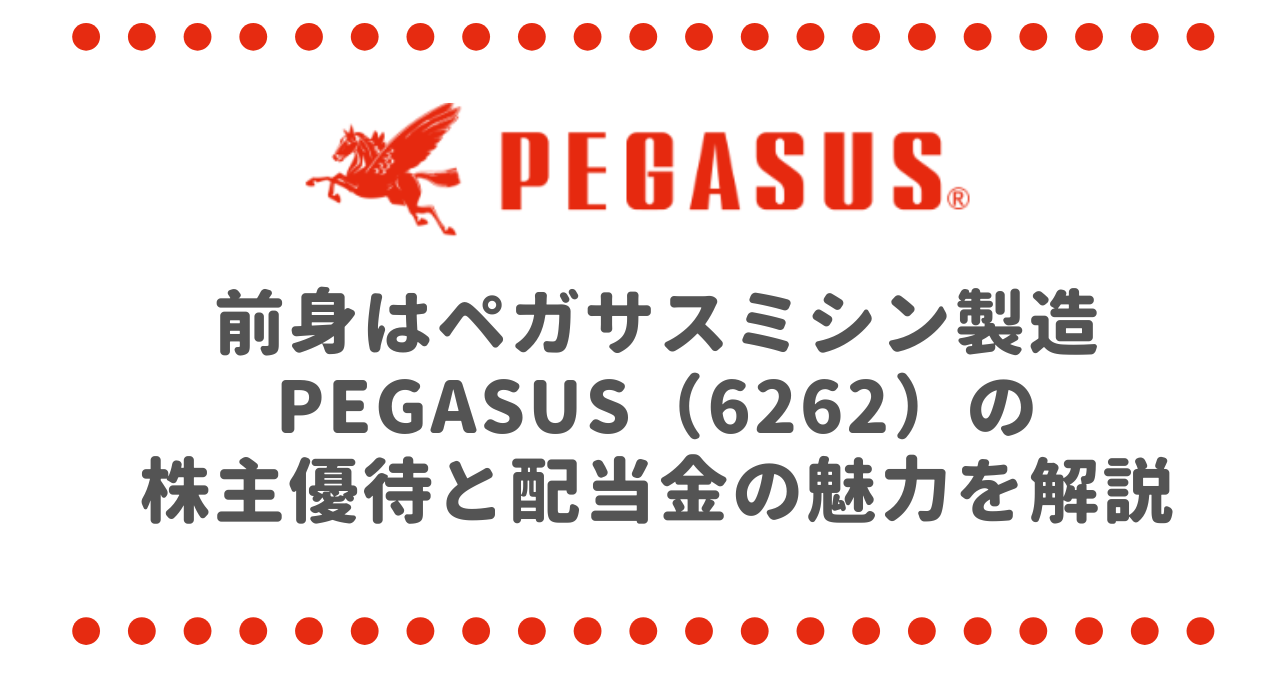 PEGASUS®

前身はペガサスミシン製造
PEGASUS（6262）の
株主優待と配当金の魅力を解説